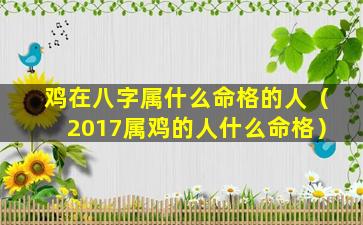 鸡在八字属什么命格的人（2017属鸡的人什么命格）